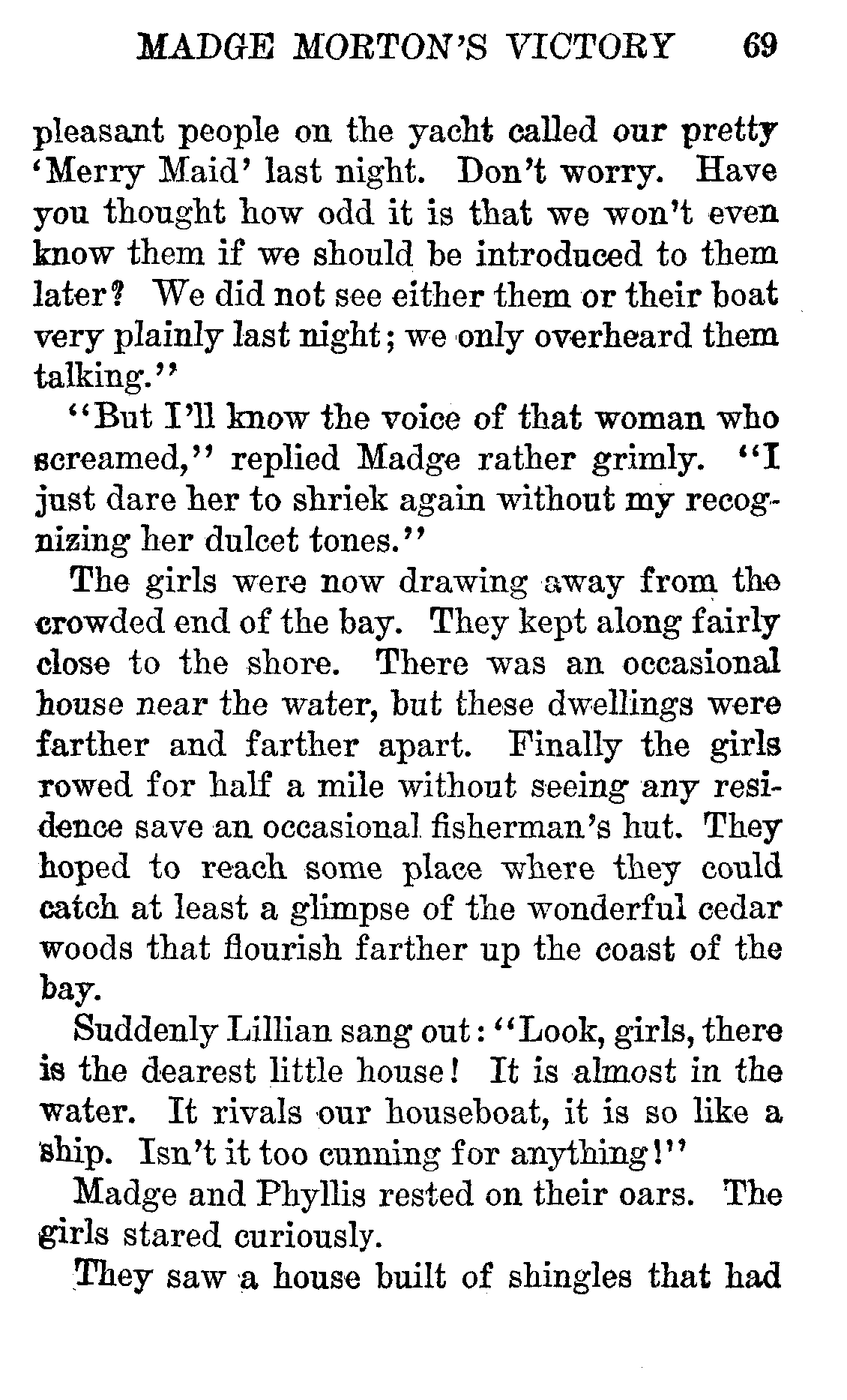 MADGE MORTON'S VICTORY 69

pleasant people on the yacht called our pretty 'Merry Maid' last night. Don't worry. Have you thought how odd it is that we won't even know them if we should be introduced to them later? We did not see either them or their boat very plainly last night; we only overheard them talking."

"But I'll know the voice of that woman who screamed," replied Madge rather grimly. "I just dare her to shriek again without my recognizing her dulcet tones."

The girls were now drawing away from the crowded end of the bay. They kept along fairly close to the shore. There was an occasional house near the water, but these dwellings were farther and farther apart. Finally the girls rowed for half a mile without seeing any residence save an occasional fisherman's hut. They hoped to reach some place where they could catch at least a glimpse of the wonderful cedar woods that flourish farther up the coast of the bay.

Suddenly Lillian sang out: "Look, girls, there is the dearest little house! It is almost in the water. It rivals our houseboat, it is so like a ship. Isn't it too cunning for anything!"

Madge and Phyllis rested on their oars. The girls stared curiously.

They saw a house built of shingles that had